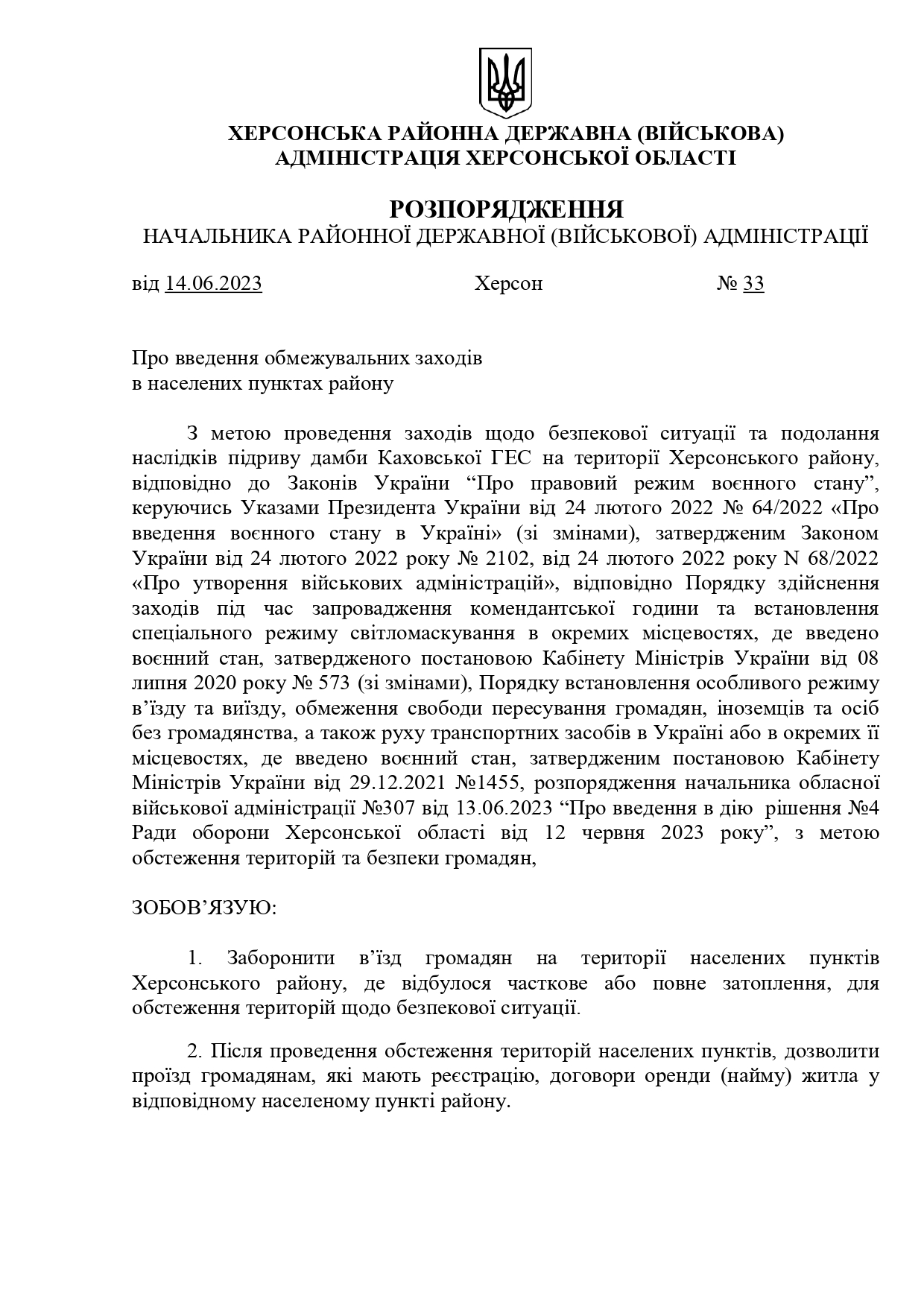 ХЕРСОНСЬКА РАЙОННА ДЕРЖАВНА (ВІЙСЬКОВА) АДМІНІСТРАЦІЯ ХЕРСОНСЬКОЇ ОБЛАСТІ

РОЗПОРЯДЖЕННЯ
НАЧАЛЬНИКА РАЙОННОЇ ДЕРЖАВНОЇ (ВІЙСЬКОВОЇ) АДМІНІСТРАЦІЇ

від 14.06.2023 Херсон № 33

Про введення обмежувальних заходів
в населених пунктах району

З метою проведення заходів щодо безпекової ситуації та подолання наслідків підриву дамби Каховської ГЕС на території Херсонського району, відповідно до Законів України “Про правовий режим воєнного стану”, керуючись Указами Президента України від 24 лютого 2022 № 64/2022 «Про введення воєнного стану в Україні» (зі змінами), затвердженим Законом України від 24 лютого 2022 року № 2102, від 24 лютого 2022 року N 68/2022 «Про утворення військових адміністрацій», відповідно Порядку здійснення заходів під час запровадження комендантської години та встановлення спеціального режиму світломаскування в окремих місцевостях, де введено воєнний стан, затвердженого постановою Кабінету Міністрів України від 08 липня 2020 року № 573 (зі змінами), Порядку встановлення особливого режиму в’їзду та виїзду, обмеження свободи пересування громадян, іноземців та осіб без громадянства, а також руху транспортних засобів в Україні або в окремих її місцевостях, де введено воєнний стан, затвердженим постановою Кабінету Міністрів України від 29.12.2021 №1455, розпорядження начальника обласної військової адміністрації №307 від 13.06.2023 “Про введення в дію рішення №4 Ради оборони Херсонської області від 12 червня 2023 року”, з метою обстеження територій та безпеки громадян,

ЗОБОВ’ЯЗУЮ:

1. Заборонити в’їзд громадян на території населених пунктів Херсонського району, де відбулося часткове або повне затоплення, для обстеження територій щодо безпекової ситуації.

2. Після проведення обстеження територій населених пунктів, дозволити проїзд громадянам, які мають реєстрацію, договори оренди (найму) житла у відповідному населеному пункті району.